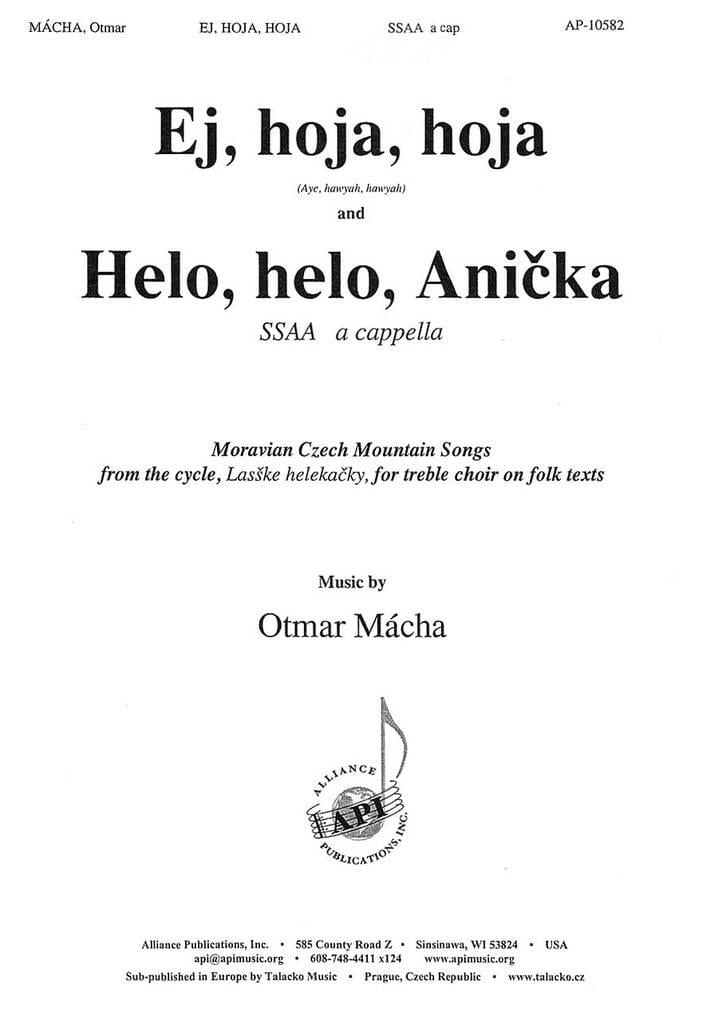 MÁCHA, Otmar EJ, HOJA, HOJA SSAA a cap AP-10582

Ej, hoja, hoja

(Aye, hawyah, hawyah)

and

Helo, helo, Anička

SSAA a cappella

Moravian Czech Mountain Songs
from the cycle, Lasške helekačky, for treble choir on folk texts

Music by

Otmar Mácha

ALLIANCE API PUBLICATIONS, INC.

Alliance Publications, Inc. • 585 County Road Z • Sinsinawa, WI 53824 • USA
api@apimusic.org • 608-748-4411 x124 www.apimusic.org
Sub-published in Europe by Talacko Music • Prague, Czech Republic • www.talacko.cz